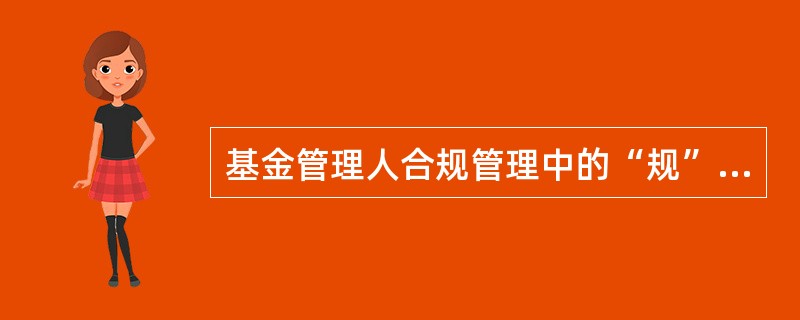 基金管理人合规管理中的“规”...